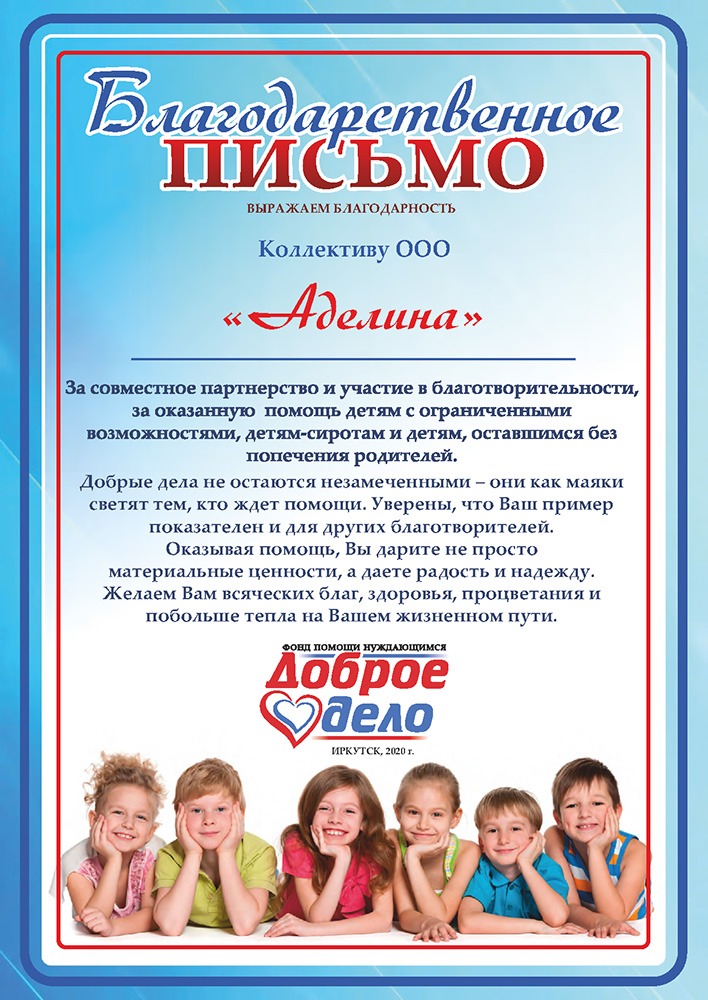 Благодарственное
ПИСЬМО

ВЫРАЖАЕМ БЛАГОДАРНОСТЬ

Коллективу ООО

«Аделина»

За совместное партнерство и участие в благотворительности, за оказанную помощь детям с ограниченными возможностями, детям-сиротам и детям, оставшимся без попечения родителей.

Добрые дела не остаются незамеченными – они как маяки светят тем, кто ждет помощи. Уверены, что Ваш пример показателен и для других благотворителей. Оказывая помощь, Вы дарите не просто материальные ценности, а даете радость и надежду. Желаем Вам всяческих благ, здоровья, процветания и побольше тепла на Вашем жизненном пути.

ФОНД ПОМОЩИ НУЖДАЮЩИМСЯ
Доброе
дело

ИРКУТСК, 2020 г.